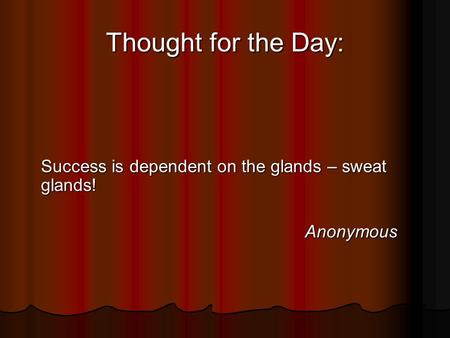 Thought for the Day:

Success is dependent on the glands – sweat glands!

Anonymous